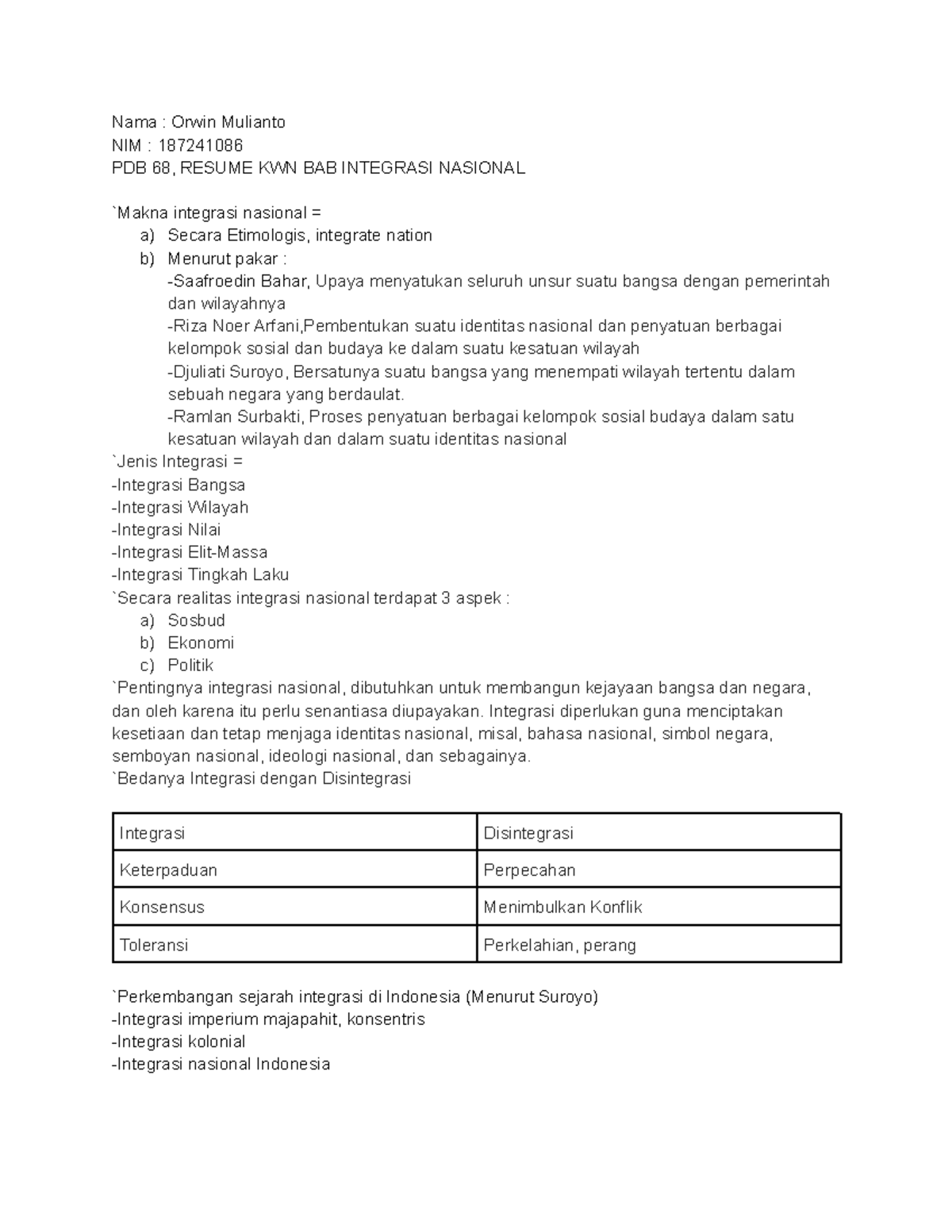 Nama : Orwin Mulianto
NIM : 187241086
PDB 68, RESUME KWN BAB INTEGRASI NASIONAL

`Makna integrasi nasional =
a) Secara Etimologis, integrate nation
b) Menurut pakar :
-Saafroedin Bahar, Upaya menyatukan seluruh unsur suatu bangsa dengan pemerintah dan wilayahnya
-Riza Noer Arfani,Pembentukan suatu identitas nasional dan penyatuan berbagai kelompok sosial dan budaya ke dalam suatu kesatuan wilayah
-Djuliati Suroyo, Bersatunya suatu bangsa yang menempati wilayah tertentu dalam sebuah negara yang berdaulat.
-Ramlan Surbakti, Proses penyatuan berbagai kelompok sosial budaya dalam satu kesatuan wilayah dan dalam suatu identitas nasional
`Jenis Integrasi =
-Integrasi Bangsa
-Integrasi Wilayah
-Integrasi Nilai
-Integrasi Elit-Massa
-Integrasi Tingkah Laku
`Secara realitas integrasi nasional terdapat 3 aspek :
a) Sosbud
b) Ekonomi
c) Politik
`Pentingnya integrasi nasional, dibutuhkan untuk membangun kejayaan bangsa dan negara, dan oleh karena itu perlu senantiasa diupayakan. Integrasi diperlukan guna menciptakan kesetiaan dan tetap menjaga identitas nasional, misal, bahasa nasional, simbol negara, semboyan nasional, ideologi nasional, dan sebagainya.
`Bedanya Integrasi dengan Disintegrasi

| Integrasi | Disintegrasi |
|---|---|
| Keterpaduan | Perpecahan |
| Konsensus | Menimbulkan Konflik |
| Toleransi | Perkelahian, perang |

`Perkembangan sejarah integrasi di Indonesia (Menurut Suroyo)
-Integrasi imperium majapahit, konsentris
-Integrasi kolonial
-Integrasi nasional Indonesia